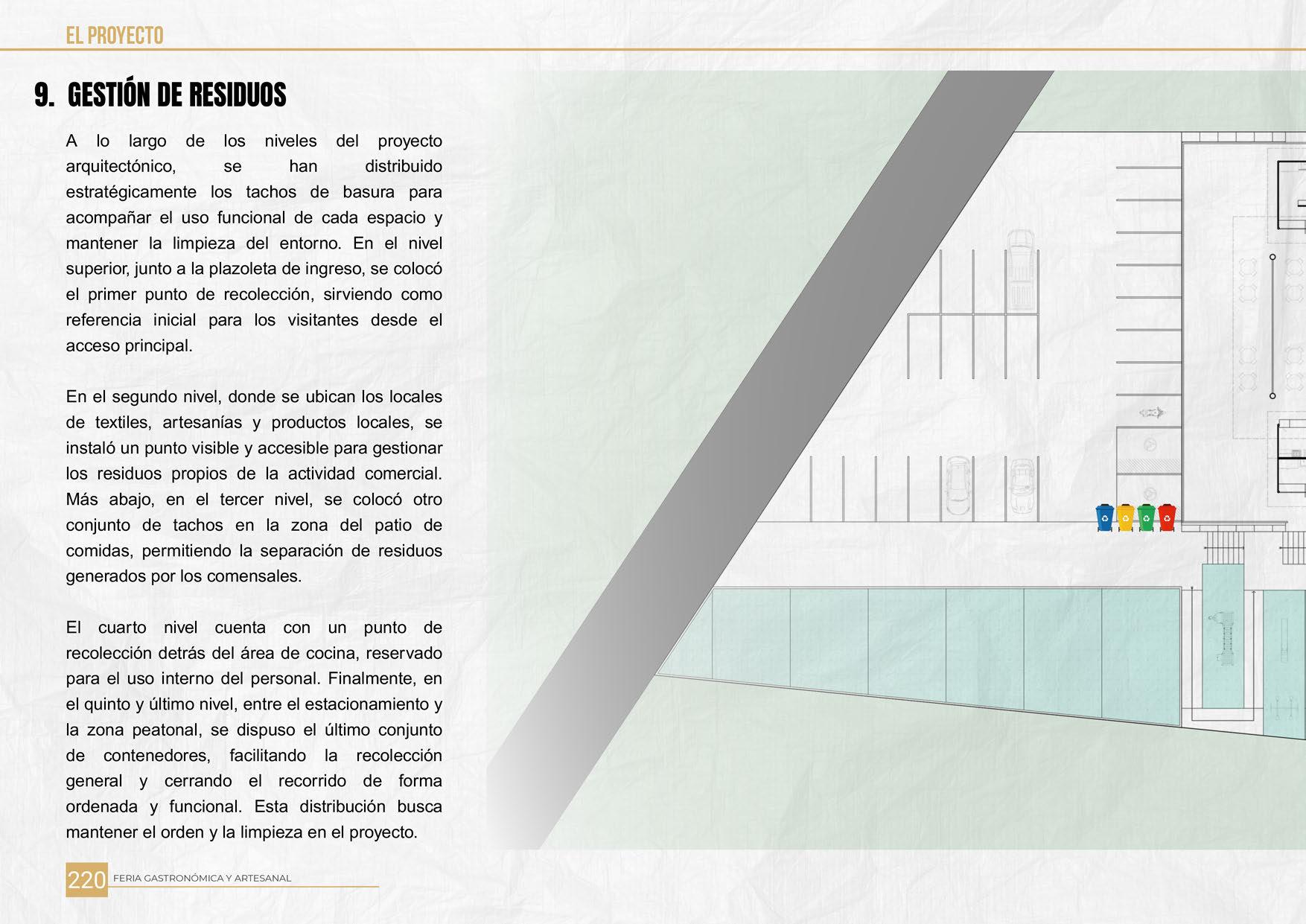 EL PROYECTO

9. GESTIÓN DE RESIDUOS

A lo largo de los niveles del proyecto arquitectónico, se han distribuido estratégicamente los tachos de basura para acompañar el uso funcional de cada espacio y mantener la limpieza del entorno. En el nivel superior, junto a la plazoleta de ingreso, se colocó el primer punto de recolección, sirviendo como referencia inicial para los visitantes desde el acceso principal.

En el segundo nivel, donde se ubican los locales de textiles, artesanías y productos locales, se instaló un punto visible y accesible para gestionar los residuos propios de la actividad comercial. Más abajo, en el tercer nivel, se colocó otro conjunto de tachos en la zona del patio de comidas, permitiendo la separación de residuos generados por los comensales.

El cuarto nivel cuenta con un punto de recolección detrás del área de cocina, reservado para el uso interno del personal. Finalmente, en el quinto y último nivel, entre el estacionamiento y la zona peatonal, se dispuso el último conjunto de contenedores, facilitando la recolección general y cerrando el recorrido de forma ordenada y funcional. Esta distribución busca mantener el orden y la limpieza en el proyecto.

220 FERIA GASTRONÓMICA Y ARTESANAL